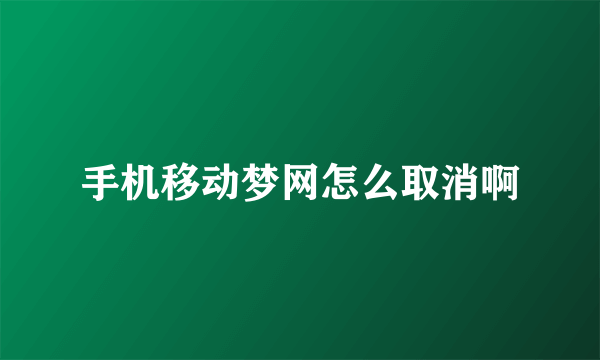 手机移动梦网怎么取消啊